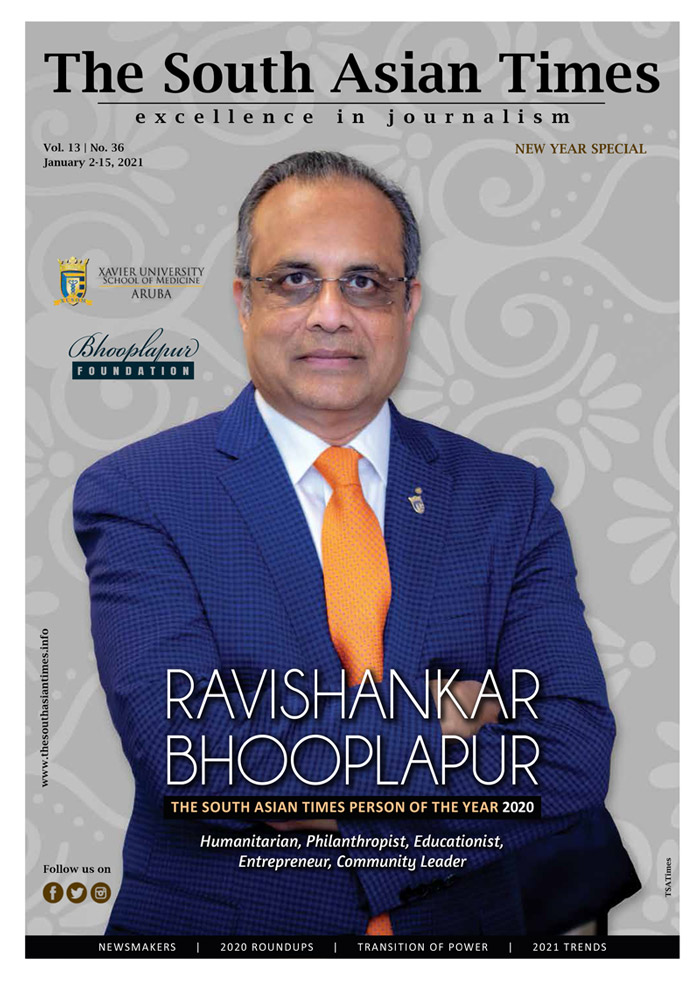 The South Asian Times

excellence in journalism

Vol. 13 | No. 36
January 2-15, 2021

NEW YEAR SPECIAL

XAVIER UNIVERSITY
SCHOOL OF MEDICINE
ARUBA

Bhooplapur
FOUNDATION

www.thesouthasiantimes.info

RAVISHANKAR
BHOOPLAPUR

THE SOUTH ASIAN TIMES PERSON OF THE YEAR 2020

Humanitarian, Philanthropist, Educationist, Entrepreneur, Community Leader

Follow us on

TSATimes

NEWSMAKERS | 2020 ROUNDUPS | TRANSITION OF POWER | 2021 TRENDS